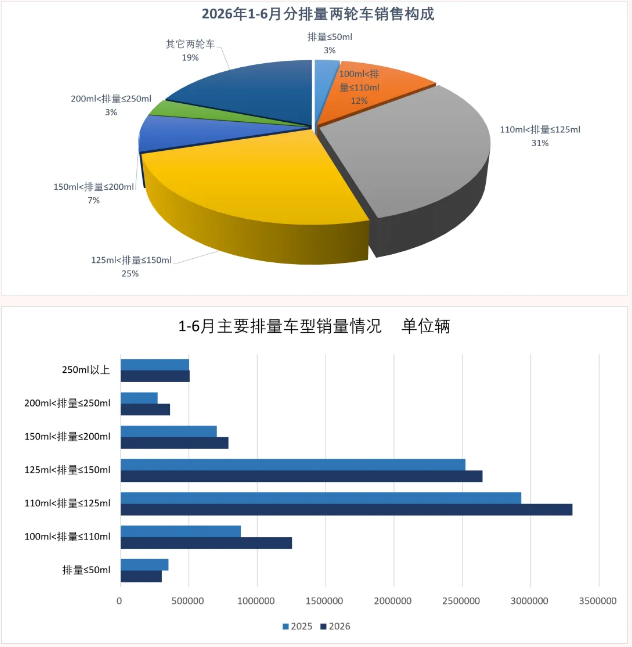 2026年1-6月分排量两轮车销售构成

排量≤50ml
3%

100ml<排量≤110ml
12%

110ml<排量≤125ml
31%

125ml<排量≤150ml
25%

150ml<排量≤200ml
7%

200ml<排量≤250ml
3%

其它两轮车
19%

1-6月主要排量车型销量情况　单位辆

250ml以上
200ml<排量≤250ml
150ml<排量≤200ml
125ml<排量≤150ml
110ml<排量≤125ml
100ml<排量≤110ml
排量≤50ml

0　500000　1000000　1500000　2000000　2500000　3000000　3500000

2025　2026